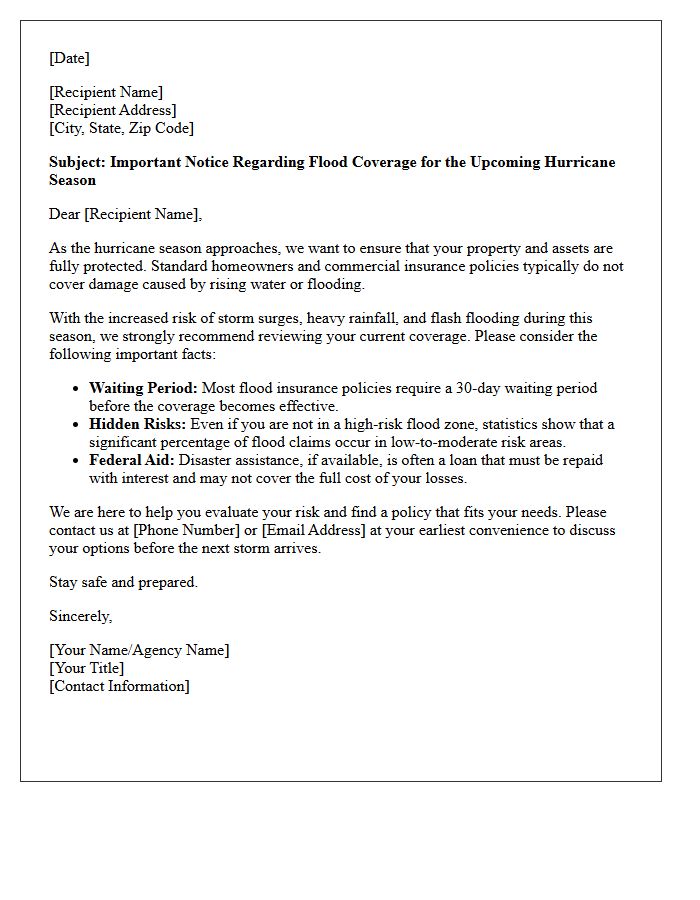 [Date]

[Recipient Name]
[Recipient Address]
[City, State, Zip Code]

Subject: Important Notice Regarding Flood Coverage for the Upcoming Hurricane Season

Dear [Recipient Name],

As the hurricane season approaches, we want to ensure that your property and assets are fully protected. Standard homeowners and commercial insurance policies typically do not cover damage caused by rising water or flooding.

With the increased risk of storm surges, heavy rainfall, and flash flooding during this season, we strongly recommend reviewing your current coverage. Please consider the following important facts:

• Waiting Period: Most flood insurance policies require a 30-day waiting period before the coverage becomes effective.
• Hidden Risks: Even if you are not in a high-risk flood zone, statistics show that a significant percentage of flood claims occur in low-to-moderate risk areas.
• Federal Aid: Disaster assistance, if available, is often a loan that must be repaid with interest and may not cover the full cost of your losses.

We are here to help you evaluate your risk and find a policy that fits your needs. Please contact us at [Phone Number] or [Email Address] at your earliest convenience to discuss your options before the next storm arrives.

Stay safe and prepared.

Sincerely,

[Your Name/Agency Name]
[Your Title]
[Contact Information]